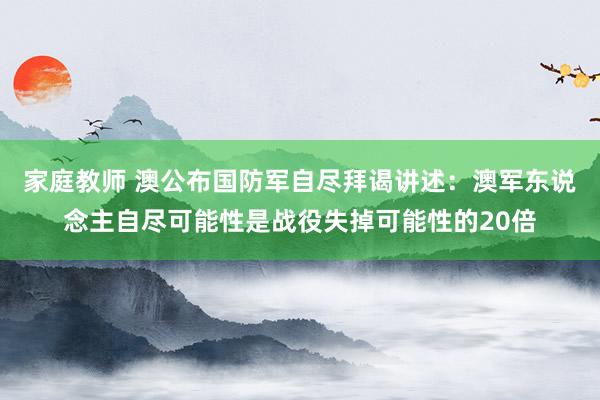 家庭教师 澳公布国防军自尽拜谒讲述：澳军东说念主自尽可能性是战役失掉可能性的20倍